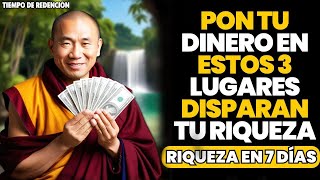 TIEMPO DE REDENCION

PON TU DINERO EN ESTOS 3 LUGARES DISPARAN TU RIQUEZA

RIQUEZA EN 7 DÍAS